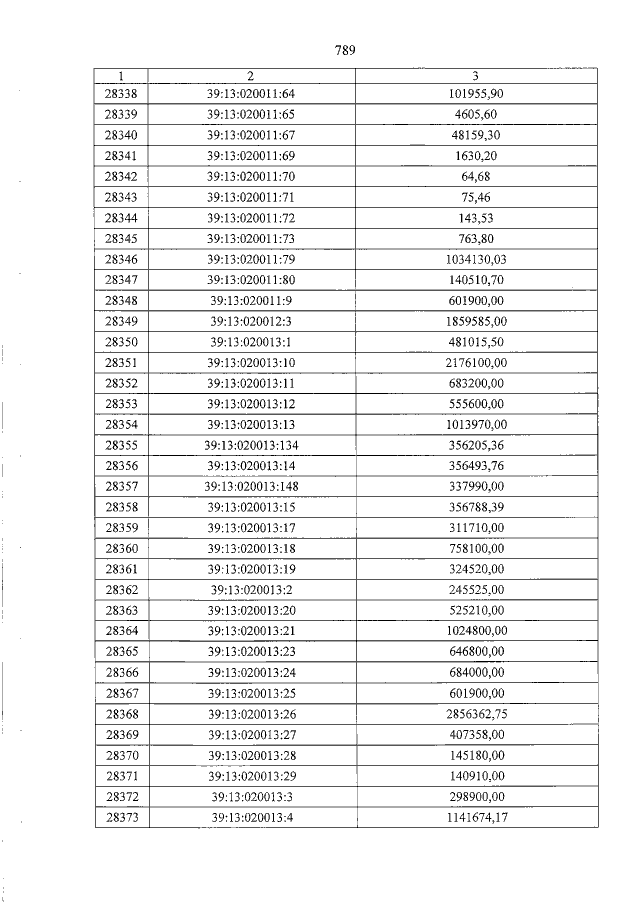 789

| 1 | 2 | 3 |
|---|---|---|
| 28338 | 39:13:020011:64 | 101955,90 |
| 28339 | 39:13:020011:65 | 4605,60 |
| 28340 | 39:13:020011:67 | 48159,30 |
| 28341 | 39:13:020011:69 | 1630,20 |
| 28342 | 39:13:020011:70 | 64,68 |
| 28343 | 39:13:020011:71 | 75,46 |
| 28344 | 39:13:020011:72 | 143,53 |
| 28345 | 39:13:020011:73 | 763,80 |
| 28346 | 39:13:020011:79 | 1034130,03 |
| 28347 | 39:13:020011:80 | 140510,70 |
| 28348 | 39:13:020011:9 | 601900,00 |
| 28349 | 39:13:020012:3 | 1859585,00 |
| 28350 | 39:13:020013:1 | 481015,50 |
| 28351 | 39:13:020013:10 | 2176100,00 |
| 28352 | 39:13:020013:11 | 683200,00 |
| 28353 | 39:13:020013:12 | 555600,00 |
| 28354 | 39:13:020013:13 | 1013970,00 |
| 28355 | 39:13:020013:134 | 356205,36 |
| 28356 | 39:13:020013:14 | 356493,76 |
| 28357 | 39:13:020013:148 | 337990,00 |
| 28358 | 39:13:020013:15 | 356788,39 |
| 28359 | 39:13:020013:17 | 311710,00 |
| 28360 | 39:13:020013:18 | 758100,00 |
| 28361 | 39:13:020013:19 | 324520,00 |
| 28362 | 39:13:020013:2 | 245525,00 |
| 28363 | 39:13:020013:20 | 525210,00 |
| 28364 | 39:13:020013:21 | 1024800,00 |
| 28365 | 39:13:020013:23 | 646800,00 |
| 28366 | 39:13:020013:24 | 684000,00 |
| 28367 | 39:13:020013:25 | 601900,00 |
| 28368 | 39:13:020013:26 | 2856362,75 |
| 28369 | 39:13:020013:27 | 407358,00 |
| 28370 | 39:13:020013:28 | 145180,00 |
| 28371 | 39:13:020013:29 | 140910,00 |
| 28372 | 39:13:020013:3 | 298900,00 |
| 28373 | 39:13:020013:4 | 1141674,17 |